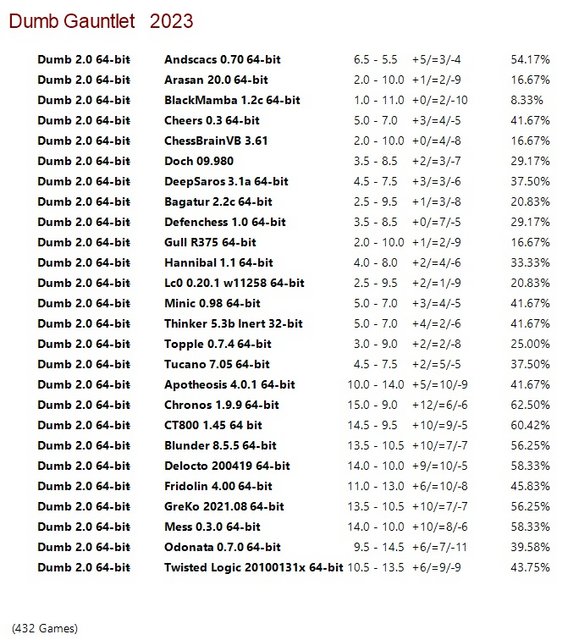 Dumb Gauntlet 2023

| | | | | |
|---|---|---|---|---|
| Dumb 2.0 64-bit | Andscacs 0.70 64-bit | 6.5 - 5.5 | +5/=3/-4 | 54.17% |
| Dumb 2.0 64-bit | Arasan 20.0 64-bit | 2.0 - 10.0 | +1/=2/-9 | 16.67% |
| Dumb 2.0 64-bit | BlackMamba 1.2c 64-bit | 1.0 - 11.0 | +0/=2/-10 | 8.33% |
| Dumb 2.0 64-bit | Cheers 0.3 64-bit | 5.0 - 7.0 | +3/=4/-5 | 41.67% |
| Dumb 2.0 64-bit | ChessBrainVB 3.61 | 2.0 - 10.0 | +0/=4/-8 | 16.67% |
| Dumb 2.0 64-bit | Doch 09.980 | 3.5 - 8.5 | +2/=3/-7 | 29.17% |
| Dumb 2.0 64-bit | DeepSaros 3.1a 64-bit | 4.5 - 7.5 | +3/=3/-6 | 37.50% |
| Dumb 2.0 64-bit | Bagatur 2.2c 64-bit | 2.5 - 9.5 | +1/=3/-8 | 20.83% |
| Dumb 2.0 64-bit | Defenchess 1.0 64-bit | 3.5 - 8.5 | +0/=7/-5 | 29.17% |
| Dumb 2.0 64-bit | Gull R375 64-bit | 2.0 - 10.0 | +1/=2/-9 | 16.67% |
| Dumb 2.0 64-bit | Hannibal 1.1 64-bit | 4.0 - 8.0 | +2/=4/-6 | 33.33% |
| Dumb 2.0 64-bit | Lc0 0.20.1 w11258 64-bit | 2.5 - 9.5 | +2/=1/-9 | 20.83% |
| Dumb 2.0 64-bit | Minic 0.98 64-bit | 5.0 - 7.0 | +3/=4/-5 | 41.67% |
| Dumb 2.0 64-bit | Thinker 5.3b Inert 32-bit | 5.0 - 7.0 | +4/=2/-6 | 41.67% |
| Dumb 2.0 64-bit | Topple 0.7.4 64-bit | 3.0 - 9.0 | +2/=2/-8 | 25.00% |
| Dumb 2.0 64-bit | Tucano 7.05 64-bit | 4.5 - 7.5 | +2/=5/-5 | 37.50% |
| Dumb 2.0 64-bit | Apotheosis 4.0.1 64-bit | 10.0 - 14.0 | +5/=10/-9 | 41.67% |
| Dumb 2.0 64-bit | Chronos 1.9.9 64-bit | 15.0 - 9.0 | +12/=6/-6 | 62.50% |
| Dumb 2.0 64-bit | CT800 1.45 64 bit | 14.5 - 9.5 | +10/=9/-5 | 60.42% |
| Dumb 2.0 64-bit | Blunder 8.5.5 64-bit | 13.5 - 10.5 | +10/=7/-7 | 56.25% |
| Dumb 2.0 64-bit | Delocto 200419 64-bit | 14.0 - 10.0 | +9/=10/-5 | 58.33% |
| Dumb 2.0 64-bit | Fridolin 4.00 64-bit | 11.0 - 13.0 | +6/=10/-8 | 45.83% |
| Dumb 2.0 64-bit | GreKo 2021.08 64-bit | 13.5 - 10.5 | +10/=7/-7 | 56.25% |
| Dumb 2.0 64-bit | Mess 0.3.0 64-bit | 14.0 - 10.0 | +10/=8/-6 | 58.33% |
| Dumb 2.0 64-bit | Odonata 0.7.0 64-bit | 9.5 - 14.5 | +6/=7/-11 | 39.58% |
| Dumb 2.0 64-bit | Twisted Logic 20100131x 64-bit | 10.5 - 13.5 | +6/=9/-9 | 43.75% |

(432 Games)